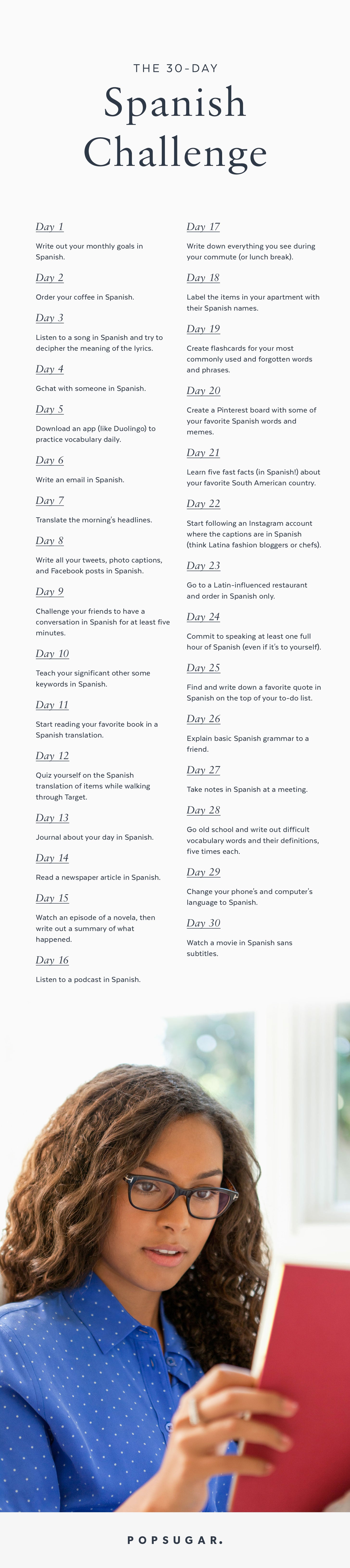 THE 30-DAY

Spanish Challenge

Day 1

Write out your monthly goals in Spanish.

Day 2

Order your coffee in Spanish.

Day 3

Listen to a song in Spanish and try to decipher the meaning of the lyrics.

Day 4

Gchat with someone in Spanish.

Day 5

Download an app (like Duolingo) to practice vocabulary daily.

Day 6

Write an email in Spanish.

Day 7

Translate the morning's headlines.

Day 8

Write all your tweets, photo captions, and Facebook posts in Spanish.

Day 9

Challenge your friends to have a conversation in Spanish for at least five minutes.

Day 10

Teach your significant other some keywords in Spanish.

Day 11

Start reading your favorite book in a Spanish translation.

Day 12

Quiz yourself on the Spanish translation of items while walking through Target.

Day 13

Journal about your day in Spanish.

Day 14

Read a newspaper article in Spanish.

Day 15

Watch an episode of a novela, then write out a summary of what happened.

Day 16

Listen to a podcast in Spanish.

Day 17

Write down everything you see during your commute (or lunch break).

Day 18

Label the items in your apartment with their Spanish names.

Day 19

Create flashcards for your most commonly used and forgotten words and phrases.

Day 20

Create a Pinterest board with some of your favorite Spanish words and memes.

Day 21

Learn five fast facts (in Spanish!) about your favorite South American country.

Day 22

Start following an Instagram account where the captions are in Spanish (think Latina fashion bloggers or chefs).

Day 23

Go to a Latin-influenced restaurant and order in Spanish only.

Day 24

Commit to speaking at least one full hour of Spanish (even if it's to yourself).

Day 25

Find and write down a favorite quote in Spanish on the top of your to-do list.

Day 26

Explain basic Spanish grammar to a friend.

Day 27

Take notes in Spanish at a meeting.

Day 28

Go old school and write out difficult vocabulary words and their definitions, five times each.

Day 29

Change your phone's and computer's language to Spanish.

Day 30

Watch a movie in Spanish sans subtitles.

POPSUGAR.